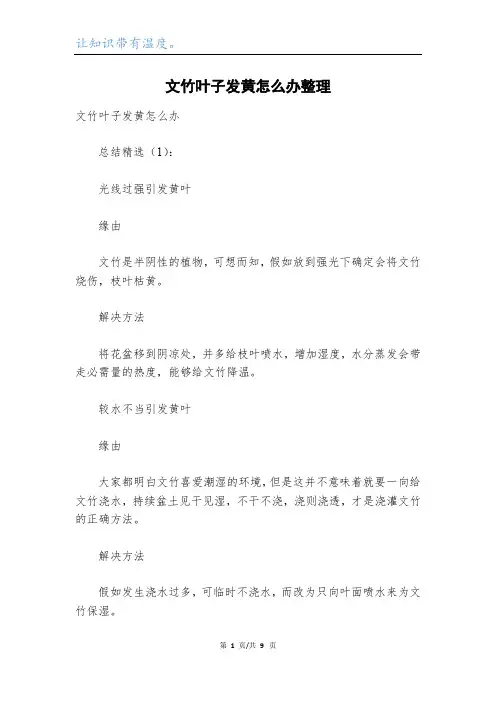 让知识带有温度。

文竹叶子发黄怎么办整理

文竹叶子发黄怎么办

总结精选（1）：

光线过强引发黄叶

缘由

文竹是半阴性的植物，可想而知，假如放到强光下确定会将文竹烧伤，枝叶枯黄。

解决方法

将花盆移到阴凉处，并多给枝叶喷水，增加湿度，水分蒸发会带走必需量的热度，能够给文竹降温。

较水不当引发黄叶

缘由

大家都明白文竹喜爱潮湿的环境，但是这并不意味着就要一向给文竹浇水，持续盆土见干见湿，不干不浇，浇则浇透，才是浇灌文竹的正确方法。

解决方法

假如发生浇水过多，可临时不浇水，而改为只向叶面喷水来为文竹保湿。

第 1 页/共 9 页